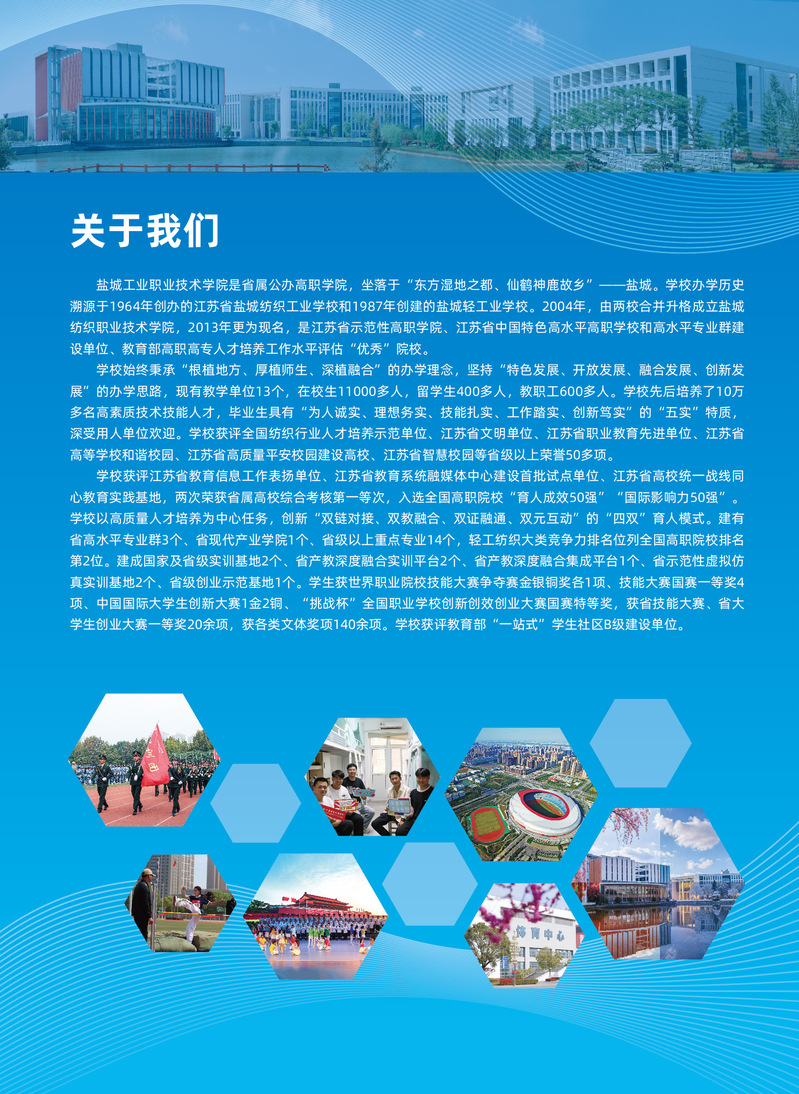 关于我们

盐城工业职业技术学院是省属公办高职学院，坐落于“东方湿地之都、仙鹤神鹿故乡”——盐城。学校办学历史溯源于1964年创办的江苏省盐城纺织工业学校和1987年创建的盐城轻工业学校。2004年，由两校合并升格成立盐城纺织职业技术学院，2013年更为现名，是江苏省示范性高职学院、江苏省中国特色高水平高职学校和高水平专业群建设单位、教育部高职高专人才培养工作水平评估“优秀”院校。

学校始终秉承“根植地方、厚植师生、深植融合”的办学理念，坚持“特色发展、开放发展、融合发展、创新发展”的办学思路，现有教学单位13个，在校生11000多人，留学生400多人，教职工600多人。学校先后培养了10万多名高素质技术技能人才，毕业生具有“为人诚实、理想务实、技能扎实、工作踏实、创新笃实”的“五实”特质，深受用人单位欢迎。学校获评全国纺织行业人才培养示范单位、江苏省文明单位、江苏省职业教育先进单位、江苏省高等学校和谐校园、江苏省高质量平安校园建设高校、江苏省智慧校园等省级以上荣誉50多项。

学校获评江苏省教育信息工作表扬单位、江苏省教育系统融媒体中心建设首批试点单位、江苏省高校统一战线同心教育实践基地，两次荣获省属高校综合考核第一等次，入选全国高职院校“育人成效50强”“国际影响力50强”。学校以高质量人才培养为中心任务，创新“双链对接、双教融合、双证融通、双元互动”的“四双”育人模式。建有省高水平专业群3个、省现代产业学院1个、省级以上重点专业14个，轻工纺织大类竞争力排名位列全国高职院校排名第2位。建成国家及省级实训基地2个、省产教深度融合实训平台2个、省产教深度融合集成平台1个、省示范性虚拟仿真实训基地2个、省级创业示范基地1个。学生获世界职业院校技能大赛争夺赛金银铜奖各1项、技能大赛国赛一等奖4项、中国国际大学生创新大赛1金2铜、“挑战杯”全国职业学校创新创效创业大赛国赛特等奖，获省技能大赛、省大学生创业大赛一等奖20余项，获各类文体奖项140余项。学校获评教育部“一站式”学生社区B级建设单位。

培训中心